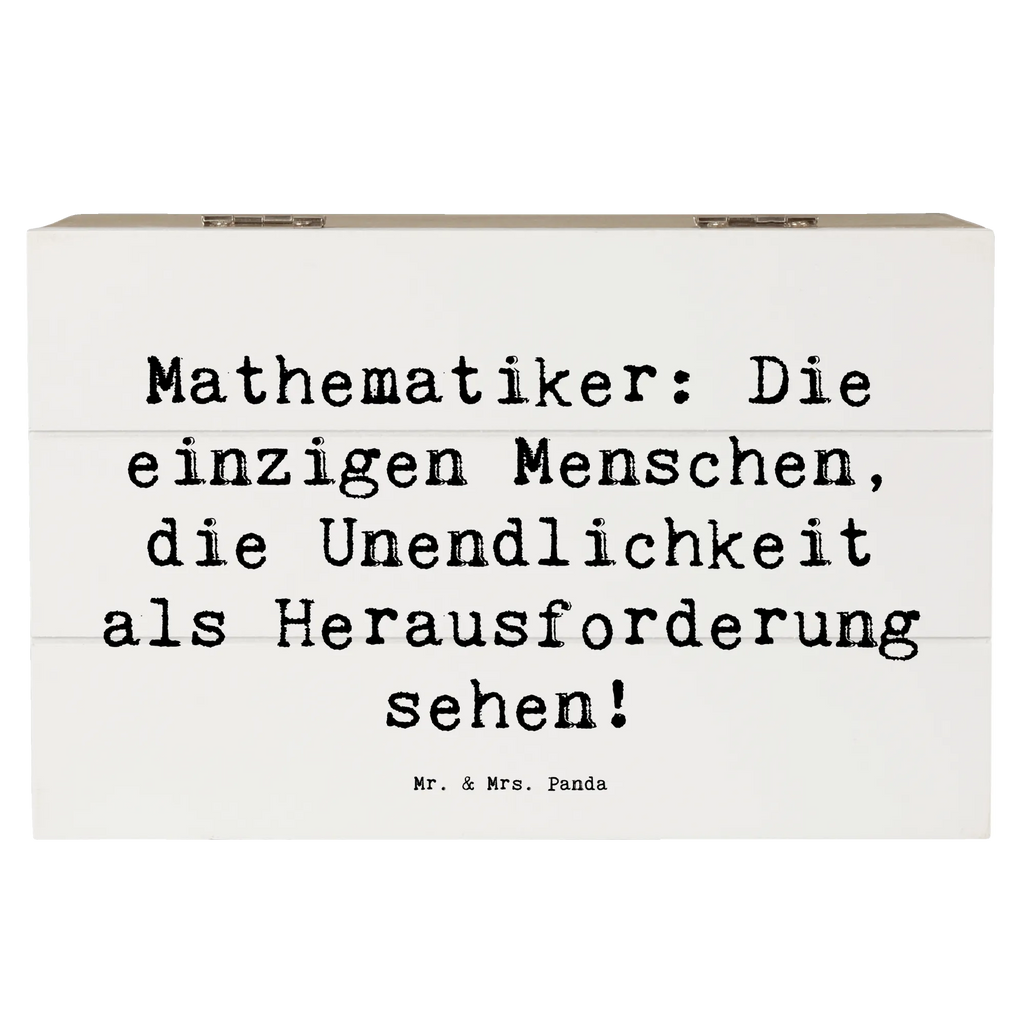 Mathematiker: Die einzigen Menschen, die Unendlichkeit als Herausforderung sehen!

Mr. & Mrs. Panda